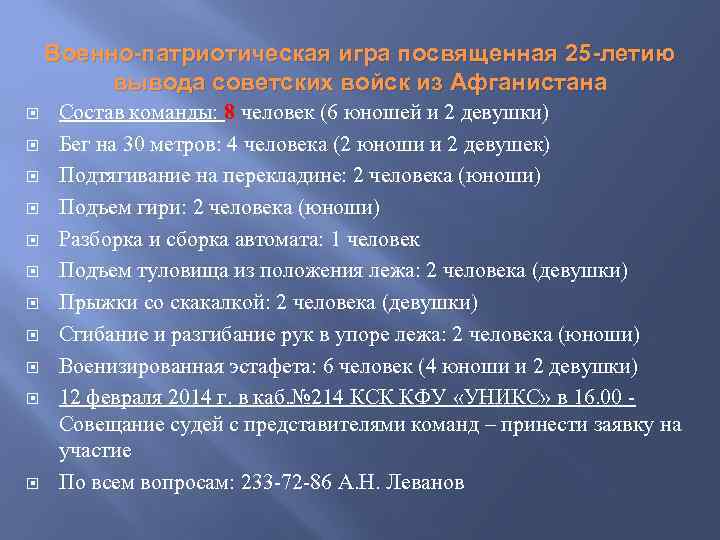 Военно-патриотическая игра посвященная 25-летию вывода советских войск из Афганистана

Состав команды: 8 человек (6 юношей и 2 девушки)

Бег на 30 метров: 4 человека (2 юноши и 2 девушек)

Подтягивание на перекладине: 2 человека (юноши)

Подъем гири: 2 человека (юноши)

Разборка и сборка автомата: 1 человек

Подъем туловища из положения лежа: 2 человека (девушки)

Прыжки со скакалкой: 2 человека (девушки)

Сгибание и разгибание рук в упоре лежа: 2 человека (юноши)

Военизированная эстафета: 6 человек (4 юноши и 2 девушки)

12 февраля 2014 г. в каб.№214 КСК КФУ «УНИКС» в 16.00 - Совещание судей с представителями команд – принести заявку на участие

По всем вопросам: 233-72-86 А.Н. Леванов